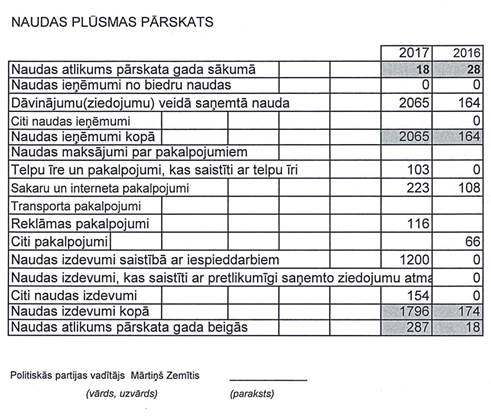 NAUDAS PLŪSMAS PĀRSKATS

| | 2017 | 2016 |
|---|---|---|
| Naudas atlikums pārskata gada sākumā | 18 | 28 |
| Naudas ieņēmumi no biedru naudas | 0 | 0 |
| Dāvinājumu(ziedojumu) veidā saņemtā nauda | 2065 | 164 |
| Citi naudas ieņēmumi | | 0 |
| Naudas ieņēmumi kopā | 2065 | 164 |
| Naudas maksājumi par pakalpojumiem | | |
| Telpu īre un pakalpojumi, kas saistīti ar telpu īri | 103 | 0 |
| Sakaru un interneta pakalpojumi | 223 | 108 |
| Transporta pakalpojumi | | |
| Reklāmas pakalpojumi | 116 | |
| Citi pakalpojumi | | 66 |
| Naudas izdevumi saistībā ar iespieddarbiem | 1200 | 0 |
| Naudas izdevumi, kas saistīti ar pretlikumīgi saņemto ziedojumu atma | | 0 |
| Citi naudas izdevumi | 154 | 0 |
| Naudas izdevumi kopā | 1796 | 174 |
| Naudas atlikums pārskata gada beigās | 287 | 18 |

Politiskās partijas vadītājs Mārtiņš Zemītis
(vārds, uzvārds) (paraksts)